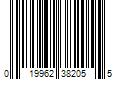 0 19962 38205 5